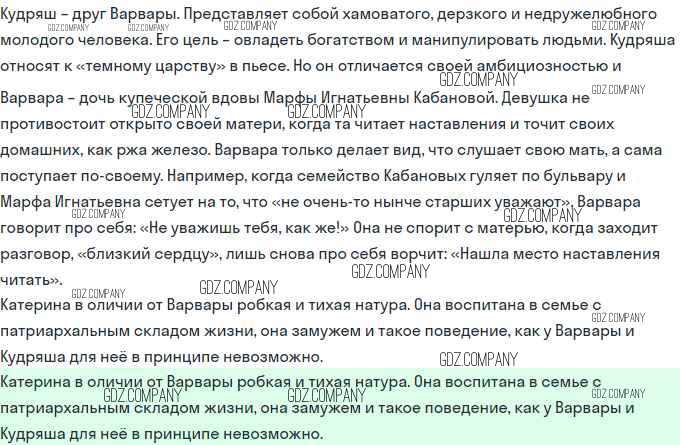 Кудряш – друг Варвары. Представляет собой хамоватого, дерзкого и недружелюбного молодого человека. Его цель – овладеть богатством и манипулировать людьми. Кудряша относят к «темному царству» в пьесе. Но он отличается своей амбициозностью и

Варвара – дочь купеческой вдовы Марфы Игнатьевны Кабановой. Девушка не противостоит открыто своей матери, когда та читает наставления и точит своих домашних, как ржа железо. Варвара только делает вид, что слушает свою мать, а сама поступает по-своему. Например, когда семейство Кабановых гуляет по бульвару и Марфа Игнатьевна сетует на то, что «не очень-то нынче старших уважают», Варвара говорит про себя: «Не уважишь тебя, как же!» Она не спорит с матерью, когда заходит разговор, «близкий сердцу», лишь снова про себя ворчит: «Нашла место наставления читать».

Катерина в оличии от Варвары робкая и тихая натура. Она воспитана в семье с патриархальным складом жизни, она замужем и такое поведение, как у Варвары и Кудряша для неё в принципе невозможно.

Катерина в оличии от Варвары робкая и тихая натура. Она воспитана в семье с патриархальным складом жизни, она замужем и такое поведение, как у Варвары и Кудряша для неё в принципе невозможно.

GDZ.COMPANY